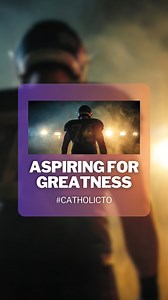 ASPIRING FOR GREATNESS

#CATHOLICTO